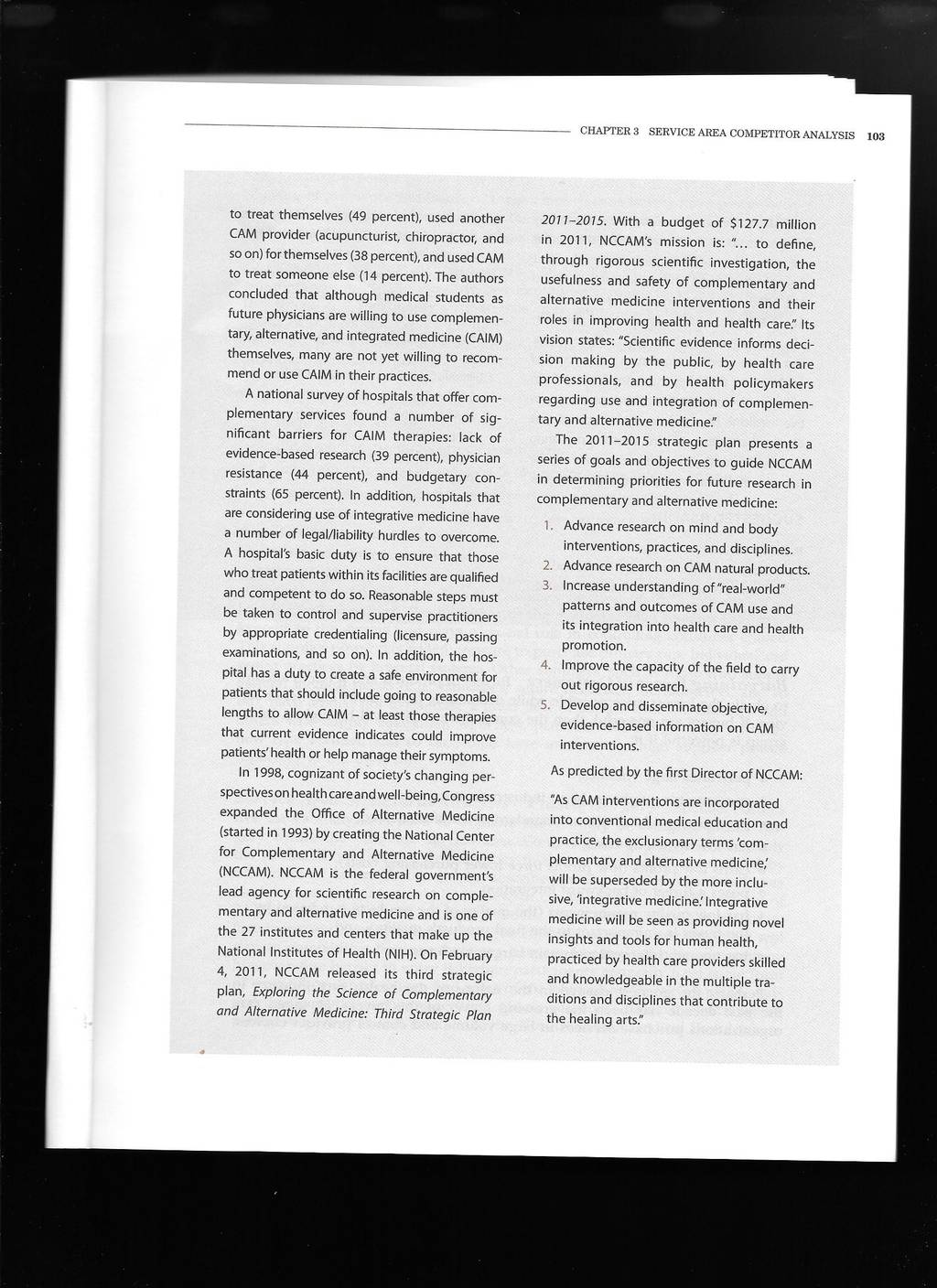 CHAPTER 3 SERVICE AREA COMPETITOR ANALYSIS 103

to treat themselves (49 percent), used another CAM provider (acupuncturist, chiropractor, and so on) for themselves (38 percent), and used CAM to treat someone else (14 percent). The authors concluded that although medical students as future physicians are willing to use complementary, alternative, and integrated medicine (CAIM) themselves, many are not yet willing to recommend or use CAIM in their practices.

A national survey of hospitals that offer complementary services found a number of significant barriers for CAIM therapies: lack of evidence-based research (39 percent), physician resistance (44 percent), and budgetary constraints (65 percent). In addition, hospitals that are considering use of integrative medicine have a number of legal/liability hurdles to overcome. A hospital's basic duty is to ensure that those who treat patients within its facilities are qualified and competent to do so. Reasonable steps must be taken to control and supervise practitioners by appropriate credentialing (licensure, passing examinations, and so on). In addition, the hospital has a duty to create a safe environment for patients that should include going to reasonable lengths to allow CAIM – at least those therapies that current evidence indicates could improve patients' health or help manage their symptoms.

In 1998, cognizant of society's changing perspectives on health care and well-being, Congress expanded the Office of Alternative Medicine (started in 1993) by creating the National Center for Complementary and Alternative Medicine (NCCAM). NCCAM is the federal government's lead agency for scientific research on complementary and alternative medicine and is one of the 27 institutes and centers that make up the National Institutes of Health (NIH). On February 4, 2011, NCCAM released its third strategic plan, Exploring the Science of Complementary and Alternative Medicine: Third Strategic Plan 2011–2015. With a budget of $127.7 million in 2011, NCCAM's mission is: "... to define, through rigorous scientific investigation, the usefulness and safety of complementary and alternative medicine interventions and their roles in improving health and health care." Its vision states: "Scientific evidence informs decision making by the public, by health care professionals, and by health policymakers regarding use and integration of complementary and alternative medicine."

The 2011–2015 strategic plan presents a series of goals and objectives to guide NCCAM in determining priorities for future research in complementary and alternative medicine:

1. Advance research on mind and body interventions, practices, and disciplines.
2. Advance research on CAM natural products.
3. Increase understanding of "real-world" patterns and outcomes of CAM use and its integration into health care and health promotion.
4. Improve the capacity of the field to carry out rigorous research.
5. Develop and disseminate objective, evidence-based information on CAM interventions.

As predicted by the first Director of NCCAM:

"As CAM interventions are incorporated into conventional medical education and practice, the exclusionary terms 'complementary and alternative medicine,' will be superseded by the more inclusive, 'integrative medicine.' Integrative medicine will be seen as providing novel insights and tools for human health, practiced by health care providers skilled and knowledgeable in the multiple traditions and disciplines that contribute to the healing arts."